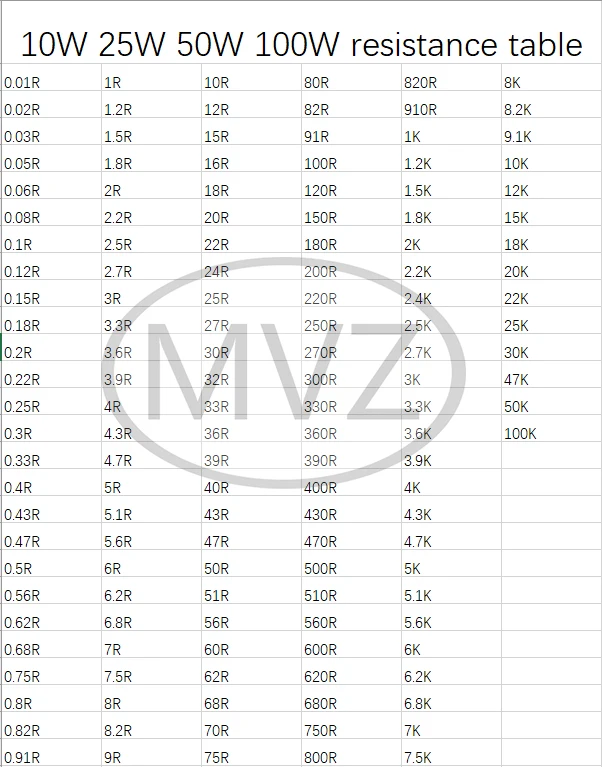 10W 25W 50W 100W resistance table

| | | | | | |
|---|---|---|---|---|---|
| 0.01R | 1R | 10R | 80R | 820R | 8K |
| 0.02R | 1.2R | 12R | 82R | 910R | 8.2K |
| 0.03R | 1.5R | 15R | 91R | 1K | 9.1K |
| 0.05R | 1.8R | 16R | 100R | 1.2K | 10K |
| 0.06R | 2R | 18R | 120R | 1.5K | 12K |
| 0.08R | 2.2R | 20R | 150R | 1.8K | 15K |
| 0.1R | 2.5R | 22R | 180R | 2K | 18K |
| 0.12R | 2.7R | 24R | 200R | 2.2K | 20K |
| 0.15R | 3R | 25R | 220R | 2.4K | 22K |
| 0.18R | 3.3R | 27R | 250R | 2.5K | 25K |
| 0.2R | 3.6R | 30R | 270R | 2.7K | 30K |
| 0.22R | 3.9R | 32R | 300R | 3K | 47K |
| 0.25R | 4R | 33R | 330R | 3.3K | 50K |
| 0.3R | 4.3R | 36R | 360R | 3.6K | 100K |
| 0.33R | 4.7R | 39R | 390R | 3.9K | |
| 0.4R | 5R | 40R | 400R | 4K | |
| 0.43R | 5.1R | 43R | 430R | 4.3K | |
| 0.47R | 5.6R | 47R | 470R | 4.7K | |
| 0.5R | 6R | 50R | 500R | 5K | |
| 0.56R | 6.2R | 51R | 510R | 5.1K | |
| 0.62R | 6.8R | 56R | 560R | 5.6K | |
| 0.68R | 7R | 60R | 600R | 6K | |
| 0.75R | 7.5R | 62R | 620R | 6.2K | |
| 0.8R | 8R | 68R | 680R | 6.8K | |
| 0.82R | 8.2R | 70R | 750R | 7K | |
| 0.91R | 9R | 75R | 800R | 7.5K | |

MVZ